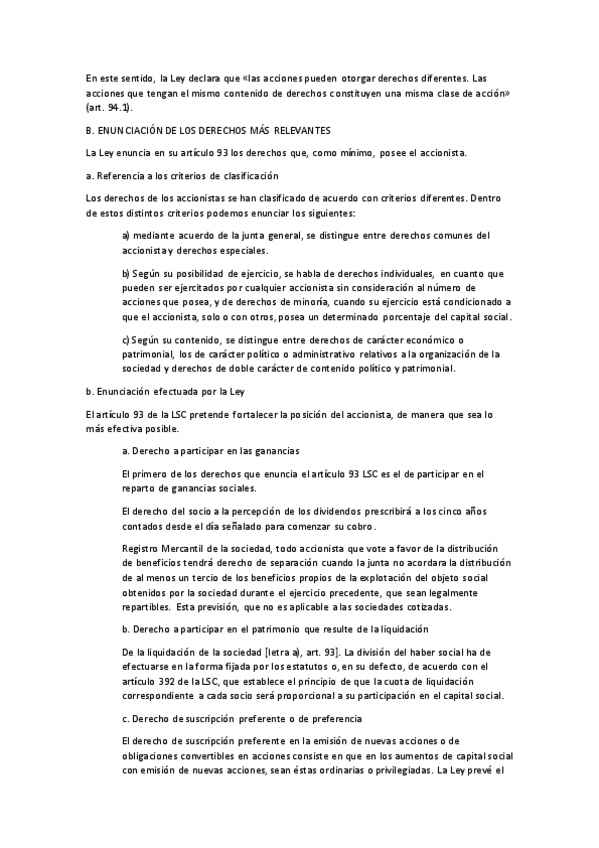 En este sentido, la Ley declara que «las acciones pueden otorgar derechos diferentes. Las acciones que tengan el mismo contenido de derechos constituyen una misma clase de acción» (art. 94.1).

B. ENUNCIACIÓN DE LOS DERECHOS MÁS RELEVANTES

La Ley enuncia en su artículo 93 los derechos que, como mínimo, posee el accionista.

a. Referencia a los criterios de clasificación

Los derechos de los accionistas se han clasificado de acuerdo con criterios diferentes. Dentro de estos distintos criterios podemos enunciar los siguientes:

a) mediante acuerdo de la junta general, se distingue entre derechos comunes del accionista y derechos especiales.

b) Según su posibilidad de ejercicio, se habla de derechos individuales, en cuanto que pueden ser ejercitados por cualquier accionista sin consideración al número de acciones que posea, y de derechos de minoría, cuando su ejercicio está condicionado a que el accionista, solo o con otros, posea un determinado porcentaje del capital social.

c) Según su contenido, se distingue entre derechos de carácter económico o patrimonial, los de carácter político o administrativo relativos a la organización de la sociedad y derechos de doble carácter de contenido político y patrimonial.

b. Enunciación efectuada por la Ley

El artículo 93 de la LSC pretende fortalecer la posición del accionista, de manera que sea lo más efectiva posible.

a. Derecho a participar en las ganancias

El primero de los derechos que enuncia el artículo 93 LSC es el de participar en el reparto de ganancias sociales.

El derecho del socio a la percepción de los dividendos prescribirá a los cinco años contados desde el día señalado para comenzar su cobro.

Registro Mercantil de la sociedad, todo accionista que vote a favor de la distribución de beneficios tendrá derecho de separación cuando la junta no acordara la distribución de al menos un tercio de los beneficios propios de la explotación del objeto social obtenidos por la sociedad durante el ejercicio precedente, que sean legalmente repartibles. Esta previsión, que no es aplicable a las sociedades cotizadas.

b. Derecho a participar en el patrimonio que resulte de la liquidación

De la liquidación de la sociedad [letra a), art. 93]. La división del haber social ha de efectuarse en la forma fijada por los estatutos o, en su defecto, de acuerdo con el artículo 392 de la LSC, que establece el principio de que la cuota de liquidación correspondiente a cada socio será proporcional a su participación en el capital social.

c. Derecho de suscripción preferente o de preferencia

El derecho de suscripción preferente en la emisión de nuevas acciones o de obligaciones convertibles en acciones consiste en que en los aumentos de capital social con emisión de nuevas acciones, sean éstas ordinarias o privilegiadas. La Ley prevé el